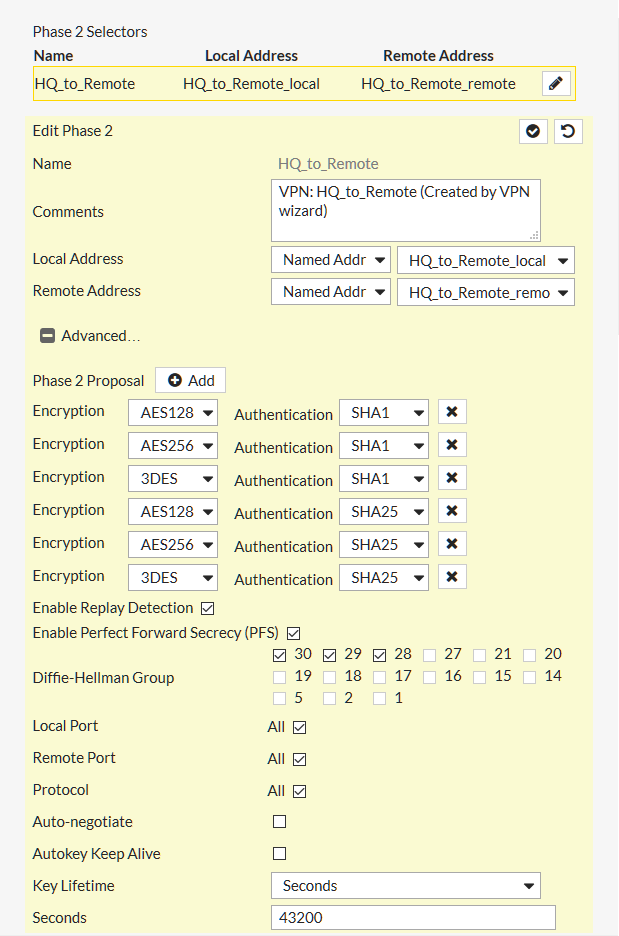 Phase 2 Selectors

| Name | Local Address | Remote Address |
|---|---|---|
| HQ_to_Remote | HQ_to_Remote_local | HQ_to_Remote_remote |

Edit Phase 2

Name HQ_to_Remote

Comments VPN: HQ_to_Remote (Created by VPN wizard)

Local Address Named Addr HQ_to_Remote_local

Remote Address Named Addr HQ_to_Remote_remo

Advanced...

Phase 2 Proposal Add

Encryption AES128 Authentication SHA1

Encryption AES256 Authentication SHA1

Encryption 3DES Authentication SHA1

Encryption AES128 Authentication SHA25

Encryption AES256 Authentication SHA25

Encryption 3DES Authentication SHA25

Enable Replay Detection

Enable Perfect Forward Secrecy (PFS)

Diffie-Hellman Group 30 29 28 27 21 20 19 18 17 16 15 14 5 2 1

Local Port All

Remote Port All

Protocol All

Auto-negotiate

Autokey Keep Alive

Key Lifetime Seconds

Seconds 43200